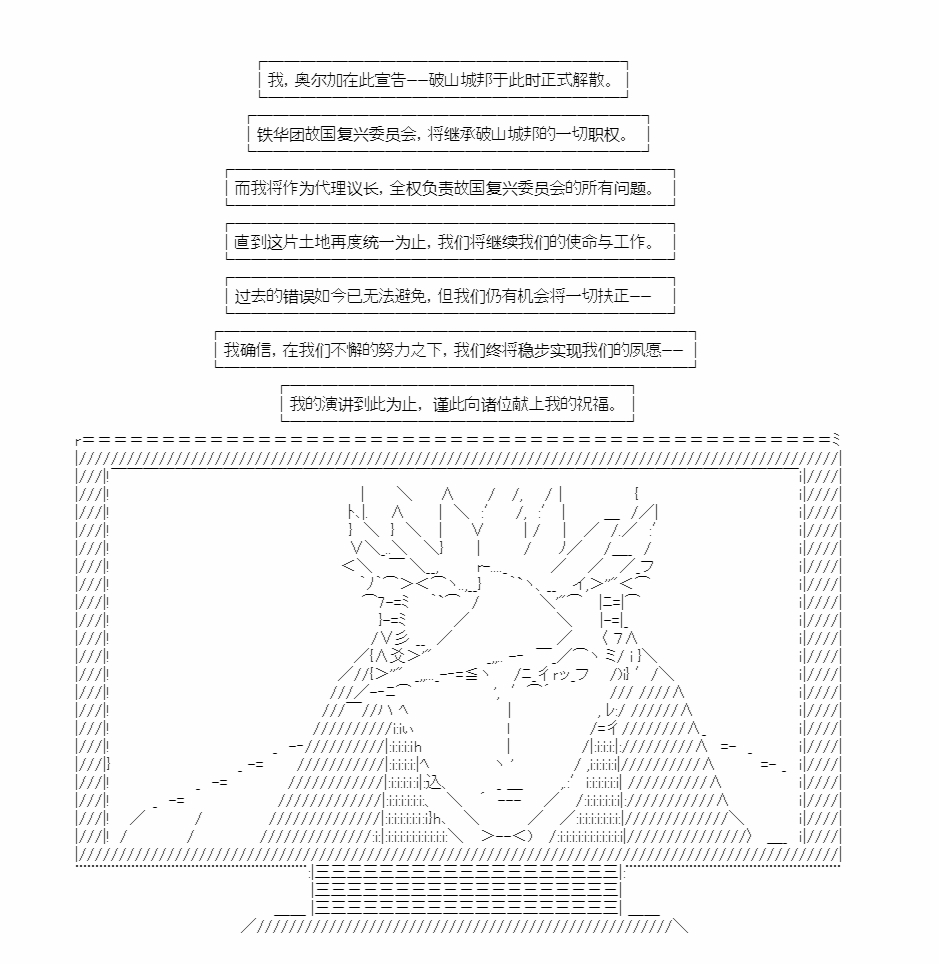 我，奥尔加在此宣告——破山城邦于此时正式解散。

铁华团故国复兴委员会，将继承破山城邦的一切职权。

而我将作为代理议长，全权负责故国复兴委员会的所有问题。

直到这片土地再度统一为止，我们将继续我们的使命与工作。

过去的错误如今已无法避免，但我们仍有机会将一切扶正——

我确信，在我们不懈的努力之下，我们终将稳步实现我们的夙愿——

我的演讲到此为止，谨此向诸位献上我的祝福。